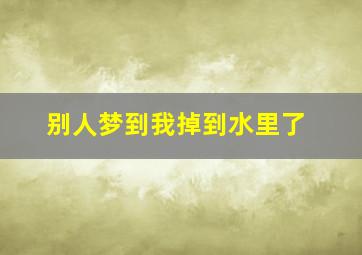 别人梦到我掉到水里了